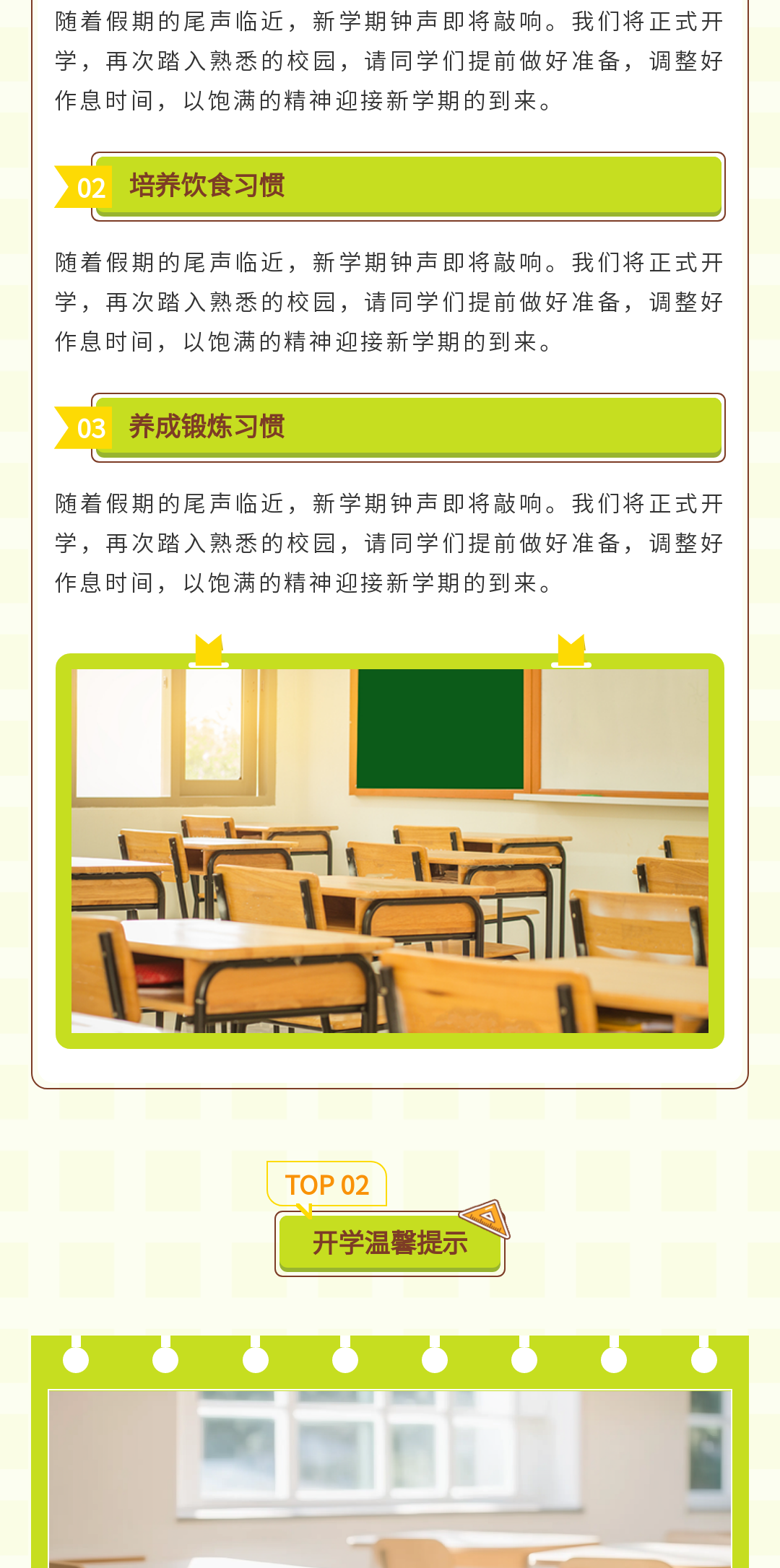 随着假期的尾声临近，新学期钟声即将敲响。我们将正式开学，再次踏入熟悉的校园，请同学们提前做好准备，调整好作息时间，以饱满的精神迎接新学期的到来。

02 培养饮食习惯

随着假期的尾声临近，新学期钟声即将敲响。我们将正式开学，再次踏入熟悉的校园，请同学们提前做好准备，调整好作息时间，以饱满的精神迎接新学期的到来。

03 养成锻炼习惯

随着假期的尾声临近，新学期钟声即将敲响。我们将正式开学，再次踏入熟悉的校园，请同学们提前做好准备，调整好作息时间，以饱满的精神迎接新学期的到来。

TOP 02

开学温馨提示